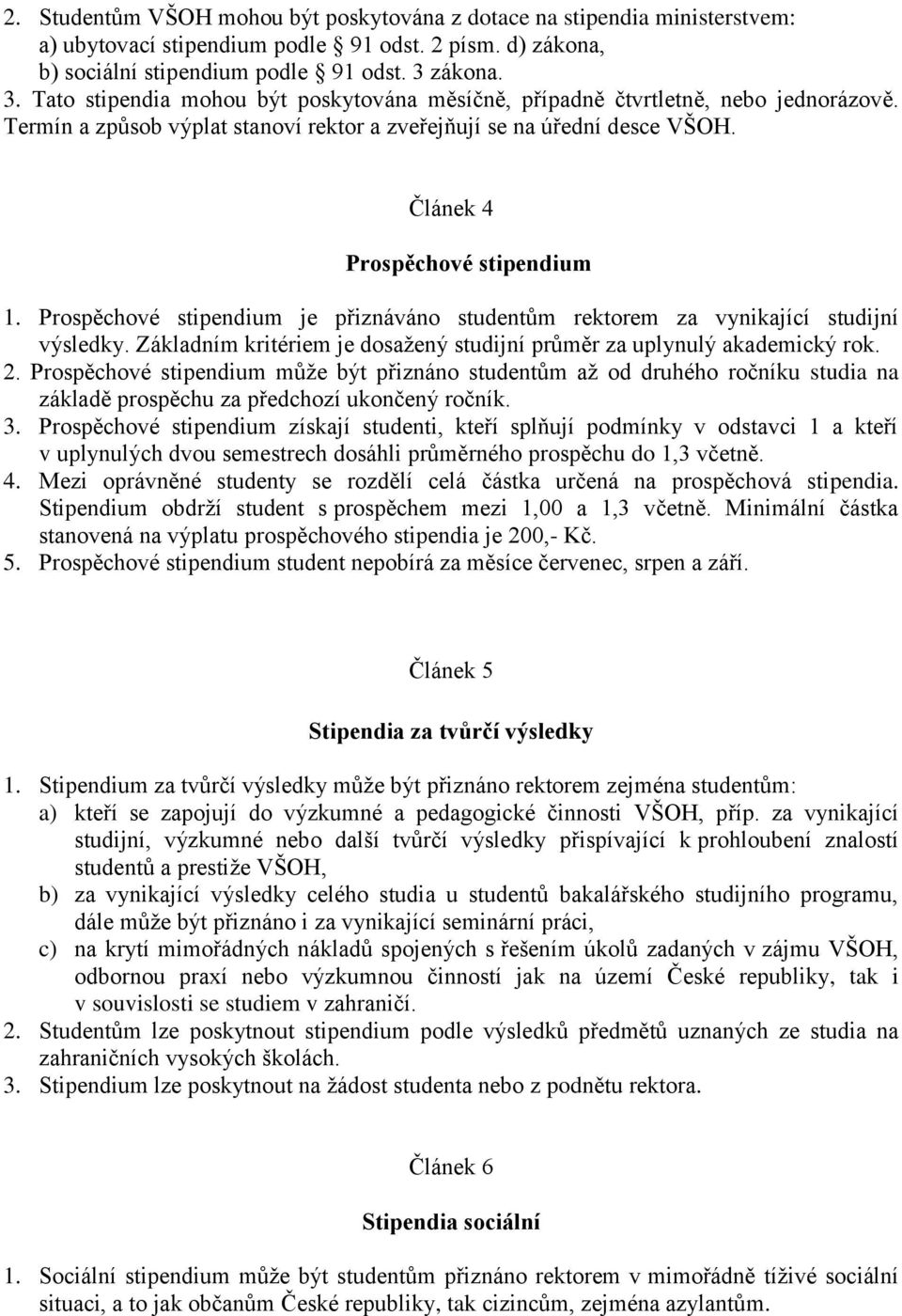 2. Studentům VŠOH mohou být poskytována z dotace na stipendia ministerstvem:
a) ubytovací stipendium podle 91 odst. 2 písm. d) zákona,
b) sociální stipendium podle 91 odst. 3 zákona.
3. Tato stipendia mohou být poskytována měsíčně, případně čtvrtletně, nebo jednorázově. Termín a způsob výplat stanoví rektor a zveřejňují se na úřední desce VŠOH.

Článek 4

Prospěchové stipendium

1. Prospěchové stipendium je přiznáváno studentům rektorem za vynikající studijní výsledky. Základním kritériem je dosažený studijní průměr za uplynulý akademický rok.
2. Prospěchové stipendium může být přiznáno studentům až od druhého ročníku studia na základě prospěchu za předchozí ukončený ročník.
3. Prospěchové stipendium získají studenti, kteří splňují podmínky v odstavci 1 a kteří v uplynulých dvou semestrech dosáhli průměrného prospěchu do 1,3 včetně.
4. Mezi oprávněné studenty se rozdělí celá částka určená na prospěchová stipendia. Stipendium obdrží student s prospěchem mezi 1,00 a 1,3 včetně. Minimální částka stanovená na výplatu prospěchového stipendia je 200,- Kč.
5. Prospěchové stipendium student nepobírá za měsíce červenec, srpen a září.

Článek 5

Stipendia za tvůrčí výsledky

1. Stipendium za tvůrčí výsledky může být přiznáno rektorem zejména studentům:
a) kteří se zapojují do výzkumné a pedagogické činnosti VŠOH, příp. za vynikající studijní, výzkumné nebo další tvůrčí výsledky přispívající k prohloubení znalostí studentů a prestiže VŠOH,
b) za vynikající výsledky celého studia u studentů bakalářského studijního programu, dále může být přiznáno i za vynikající seminární práci,
c) na krytí mimořádných nákladů spojených s řešením úkolů zadaných v zájmu VŠOH, odbornou praxí nebo výzkumnou činností jak na území České republiky, tak i v souvislosti se studiem v zahraničí.
2. Studentům lze poskytnout stipendium podle výsledků předmětů uznaných ze studia na zahraničních vysokých školách.
3. Stipendium lze poskytnout na žádost studenta nebo z podnětu rektora.

Článek 6

Stipendia sociální

1. Sociální stipendium může být studentům přiznáno rektorem v mimořádně tíživé sociální situaci, a to jak občanům České republiky, tak cizincům, zejména azylantům.